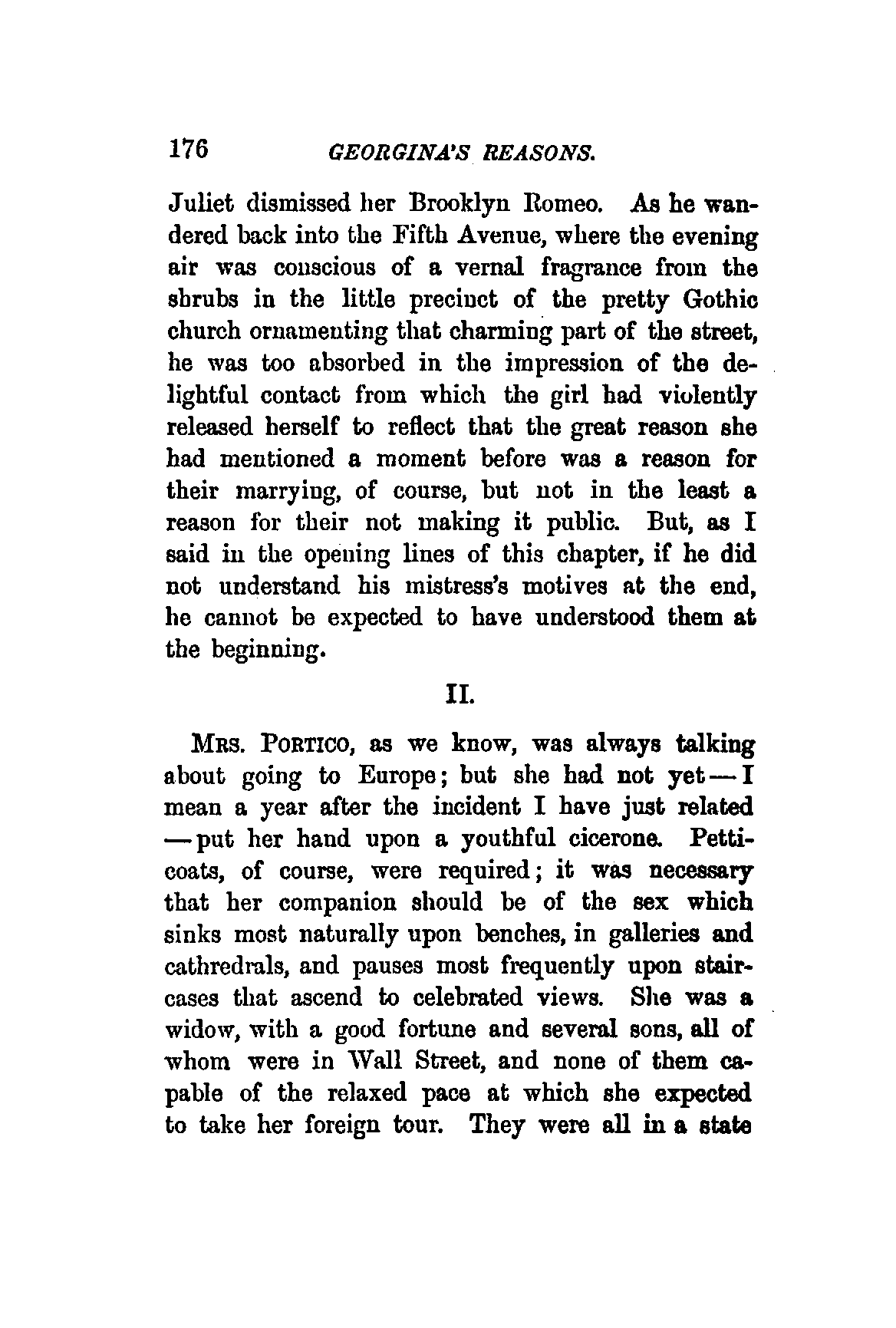 176 GEORGINA'S REASONS.

Juliet dismissed her Brooklyn Romeo. As he wandered back into the Fifth Avenue, where the evening air was conscious of a vernal fragrance from the shrubs in the little precinct of the pretty Gothic church ornamenting that charming part of the street, he was too absorbed in the impression of the delightful contact from which the girl had violently released herself to reflect that the great reason she had mentioned a moment before was a reason for their marrying, of course, but not in the least a reason for their not making it public. But, as I said in the opening lines of this chapter, if he did not understand his mistress's motives at the end, he cannot be expected to have understood them at the beginning.

II.

MRS. PORTICO, as we know, was always talking about going to Europe; but she had not yet — I mean a year after the incident I have just related — put her hand upon a youthful cicerone. Petticoats, of course, were required; it was necessary that her companion should be of the sex which sinks most naturally upon benches, in galleries and cathredrals, and pauses most frequently upon staircases that ascend to celebrated views. She was a widow, with a good fortune and several sons, all of whom were in Wall Street, and none of them capable of the relaxed pace at which she expected to take her foreign tour. They were all in a state